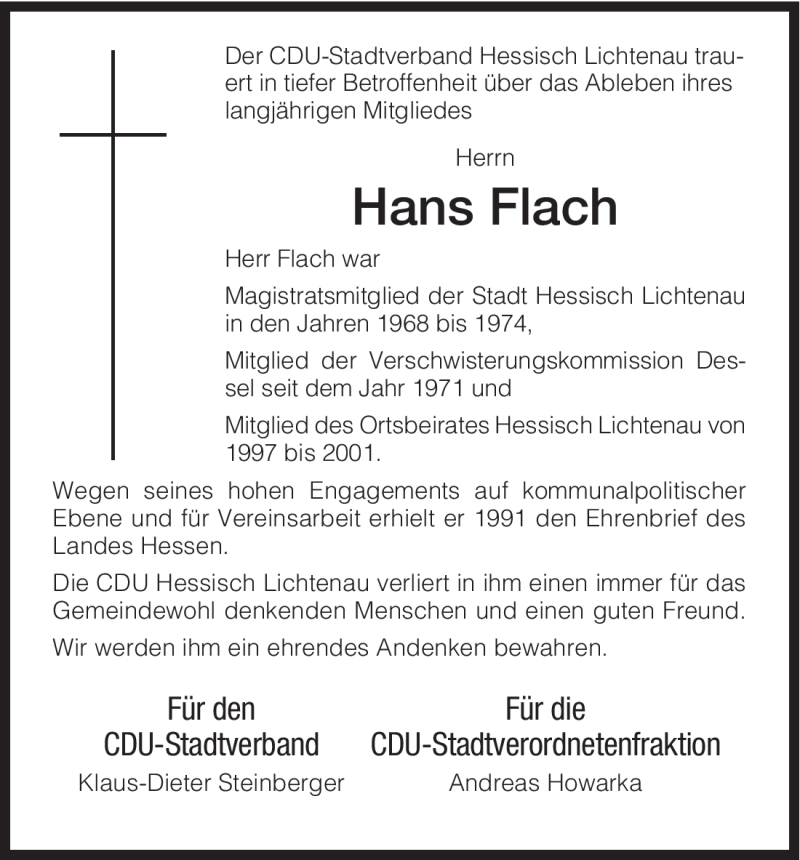 Der CDU-Stadtverband Hessisch Lichtenau trauert in tiefer Betroffenheit über das Ableben ihres langjährigen Mitgliedes

Herrn

Hans Flach

Herr Flach war

Magistratsmitglied der Stadt Hessisch Lichtenau in den Jahren 1968 bis 1974,

Mitglied der Verschwisterungskommission Dessel seit dem Jahr 1971 und

Mitglied des Ortsbeirates Hessisch Lichtenau von 1997 bis 2001.

Wegen seines hohen Engagements auf kommunalpolitischer Ebene und für Vereinsarbeit erhielt er 1991 den Ehrenbrief des Landes Hessen.

Die CDU Hessisch Lichtenau verliert in ihm einen immer für das Gemeindewohl denkenden Menschen und einen guten Freund.

Wir werden ihm ein ehrendes Andenken bewahren.

Für den
CDU-Stadtverband
Klaus-Dieter Steinberger

Für die
CDU-Stadtverordnetenfraktion
Andreas Howarka